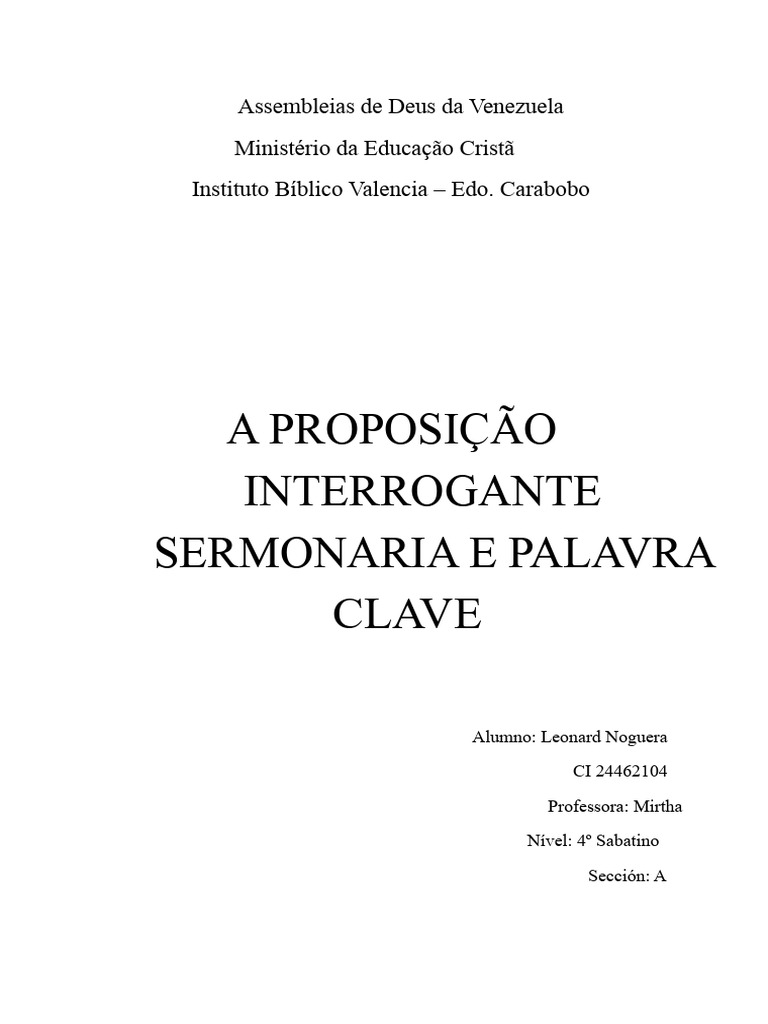 Assembleias de Deus da Venezuela
Ministério da Educação Cristã
Instituto Bíblico Valencia – Edo. Carabobo

A PROPOSIÇÃO INTERROGANTE SERMONARIA E PALAVRA CLAVE

Alumno: Leonard Noguera
CI 24462104
Professora: Mirtha
Nível: 4º Sabatino
Sección: A